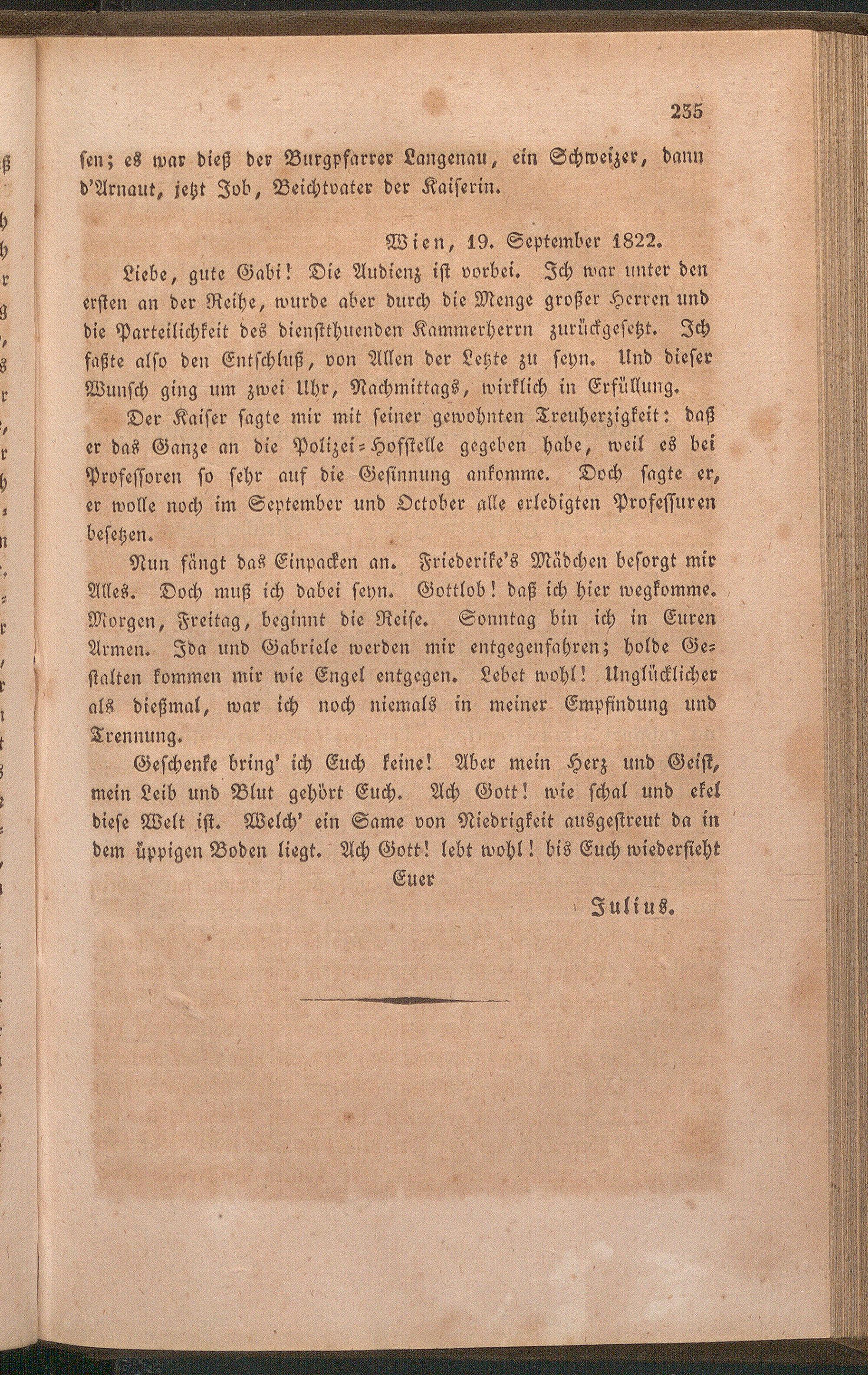 235

sen; es war dieß der Burgpfarrer Langenau, ein Schweizer, dann d'Arnaut, jetzt Job, Beichtvater der Kaiserin.

Wien, 19. September 1822.

Liebe, gute Gabi! Die Audienz ist vorbei. Ich war unter den ersten an der Reihe, wurde aber durch die Menge großer Herren und die Parteilichkeit des dienstthuenden Kammerherrn zurückgesetzt. Ich faßte also den Entschluß, von Allen der Letzte zu seyn. Und dieser Wunsch ging um zwei Uhr, Nachmittags, wirklich in Erfüllung.

Der Kaiser sagte mir mit seiner gewohnten Treuherzigkeit: daß er das Ganze an die Polizei-Hofstelle gegeben habe, weil es bei Professoren so sehr auf die Gesinnung ankomme. Doch sagte er, er wolle noch im September und October alle erledigten Professuren besetzen.

Nun fängt das Einpacken an. Friederike's Mädchen besorgt mir Alles. Doch muß ich dabei seyn. Gottlob! daß ich hier wegkomme. Morgen, Freitag, beginnt die Reise. Sonntag bin ich in Euren Armen. Ida und Gabriele werden mir entgegenfahren; holde Gestalten kommen mir wie Engel entgegen. Lebet wohl! Unglücklicher als dießmal, war ich noch niemals in meiner Empfindung und Trennung.

Geschenke bring' ich Euch keine! Aber mein Herz und Geist, mein Leib und Blut gehört Euch. Ach Gott! wie schal und ekel diese Welt ist. Welch' ein Same von Niedrigkeit ausgestreut da in dem üppigen Boden liegt. Ach Gott! lebt wohl! bis Euch wiedersieht

Euer

Julius.